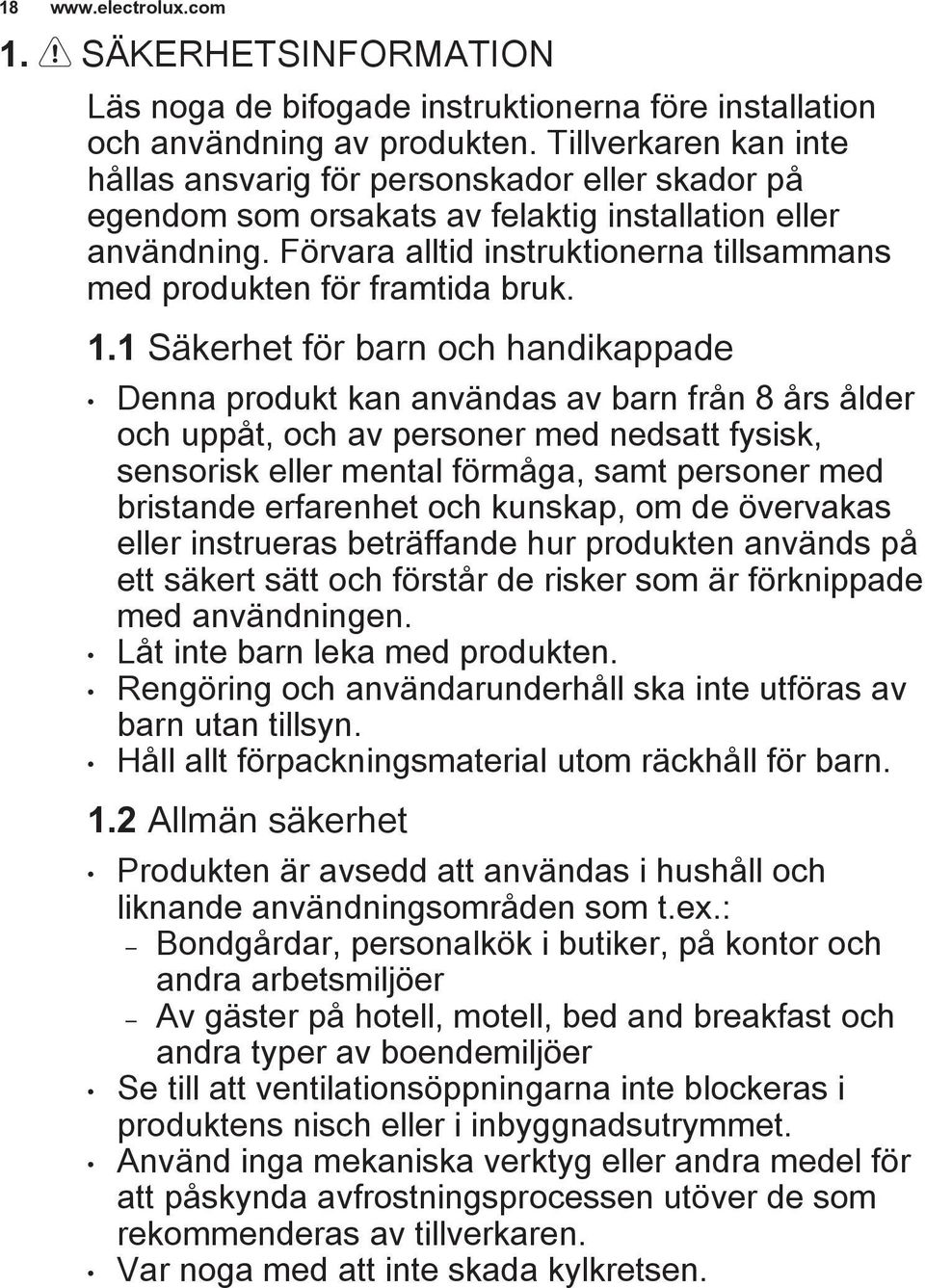 18 www.electrolux.com

1. SÄKERHETSINFORMATION

Läs noga de bifogade instruktionerna före installation och användning av produkten. Tillverkaren kan inte hållas ansvarig för personskador eller skador på egendom som orsakats av felaktig installation eller användning. Förvara alltid instruktionerna tillsammans med produkten för framtida bruk.

1.1 Säkerhet för barn och handikappade

• Denna produkt kan användas av barn från 8 års ålder och uppåt, och av personer med nedsatt fysisk, sensorisk eller mental förmåga, samt personer med bristande erfarenhet och kunskap, om de övervakas eller instrueras beträffande hur produkten används på ett säkert sätt och förstår de risker som är förknippade med användningen.
• Låt inte barn leka med produkten.
• Rengöring och användarunderhåll ska inte utföras av barn utan tillsyn.
• Håll allt förpackningsmaterial utom räckhåll för barn.

1.2 Allmän säkerhet

• Produkten är avsedd att användas i hushåll och liknande användningsområden som t.ex.:
– Bondgårdar, personalkök i butiker, på kontor och andra arbetsmiljöer
– Av gäster på hotell, motell, bed and breakfast och andra typer av boendemiljöer
• Se till att ventilationsöppningarna inte blockeras i produktens nisch eller i inbyggnadsutrymmet.
• Använd inga mekaniska verktyg eller andra medel för att påskynda avfrostningsprocessen utöver de som rekommenderas av tillverkaren.
• Var noga med att inte skada kylkretsen.